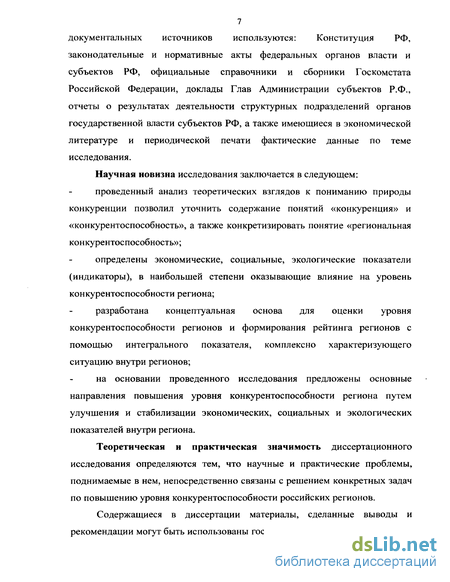 7

документальных источников используются: Конституция РФ, законодательные и нормативные акты федеральных органов власти и субъектов РФ, официальные справочники и сборники Госкомстата Российской Федерации, доклады Глав Администрации субъектов Р.Ф., отчеты о результатах деятельности структурных подразделений органов государственной власти субъектов РФ, а также имеющиеся в экономической литературе и периодической печати фактические данные по теме исследования.

Научная новизна исследования заключается в следующем:

- проведенный анализ теоретических взглядов к пониманию природы конкуренции позволил уточнить содержание понятий «конкуренция» и «конкурентоспособность», а также конкретизировать понятие «региональная конкурентоспособность»;

- определены экономические, социальные, экологические показатели (индикаторы), в наибольшей степени оказывающие влияние на уровень конкурентоспособности региона;

- разработана концептуальная основа для оценки уровня конкурентоспособности регионов и формирования рейтинга регионов с помощью интегрального показателя, комплексно характеризующего ситуацию внутри регионов;

- на основании проведенного исследования предложены основные направления повышения уровня конкурентоспособности региона путем улучшения и стабилизации экономических, социальных и экологических показателей внутри региона.

Теоретическая и практическая значимость диссертационного исследования определяются тем, что научные и практические проблемы, поднимаемые в нем, непосредственно связаны с решением конкретных задач по повышению уровня конкурентоспособности российских регионов.

Содержащиеся в диссертации материалы, сделанные выводы и рекомендации могут быть использованы гос

dsLib.net
библиотека диссертаций